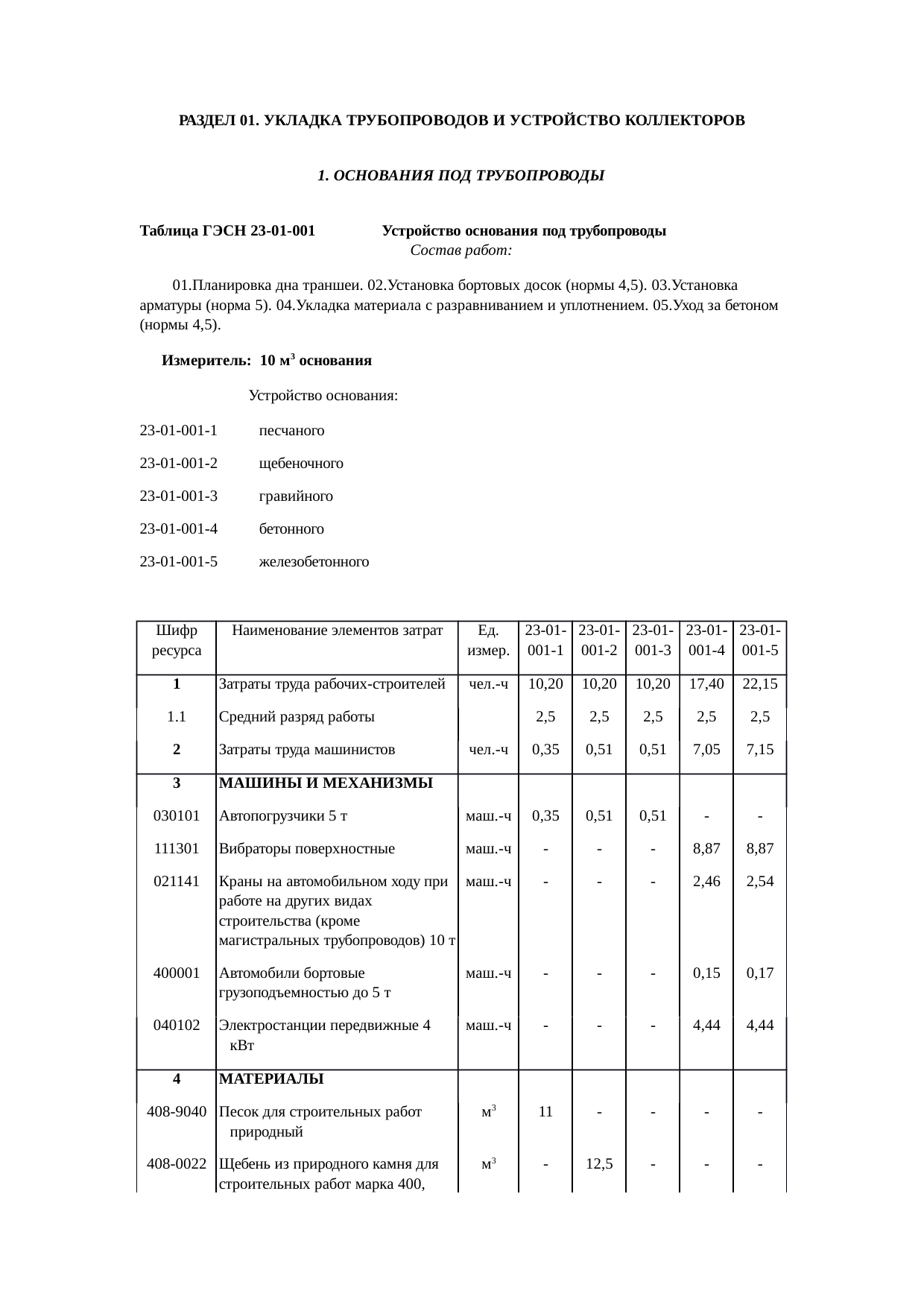 РАЗДЕЛ 01. УКЛАДКА ТРУБОПРОВОДОВ И УСТРОЙСТВО КОЛЛЕКТОРОВ

1. ОСНОВАНИЯ ПОД ТРУБОПРОВОДЫ

Таблица ГЭСН 23-01-001 Устройство основания под трубопроводы

Состав работ:

01.Планировка дна траншеи. 02.Установка бортовых досок (нормы 4,5). 03.Установка арматуры (норма 5). 04.Укладка материала с разравниванием и уплотнением. 05.Уход за бетоном (нормы 4,5).

Измеритель: 10 $м^3$ основания

Устройство основания:

23-01-001-1 песчаного

23-01-001-2 щебеночного

23-01-001-3 гравийного

23-01-001-4 бетонного

23-01-001-5 железобетонного

| Шифр ресурса | Наименование элементов затрат | Ед. измер. | 23-01-001-1 | 23-01-001-2 | 23-01-001-3 | 23-01-001-4 | 23-01-001-5 |
|---|---|---|---|---|---|---|---|
| 1 | Затраты труда рабочих-строителей | чел.-ч | 10,20 | 10,20 | 10,20 | 17,40 | 22,15 |
| 1.1 | Средний разряд работы | | 2,5 | 2,5 | 2,5 | 2,5 | 2,5 |
| 2 | Затраты труда машинистов | чел.-ч | 0,35 | 0,51 | 0,51 | 7,05 | 7,15 |
| 3 | МАШИНЫ И МЕХАНИЗМЫ | | | | | | |
| 030101 | Автопогрузчики 5 т | маш.-ч | 0,35 | 0,51 | 0,51 | - | - |
| 111301 | Вибраторы поверхностные | маш.-ч | - | - | - | 8,87 | 8,87 |
| 021141 | Краны на автомобильном ходу при работе на других видах строительства (кроме магистральных трубопроводов) 10 т | маш.-ч | - | - | - | 2,46 | 2,54 |
| 400001 | Автомобили бортовые грузоподъемностью до 5 т | маш.-ч | - | - | - | 0,15 | 0,17 |
| 040102 | Электростанции передвижные 4 кВт | маш.-ч | - | - | - | 4,44 | 4,44 |
| 4 | МАТЕРИАЛЫ | | | | | | |
| 408-9040 | Песок для строительных работ природный | $м^3$ | 11 | - | - | - | - |
| 408-0022 | Щебень из природного камня для строительных работ марка 400, | $м^3$ | - | 12,5 | - | - | - |